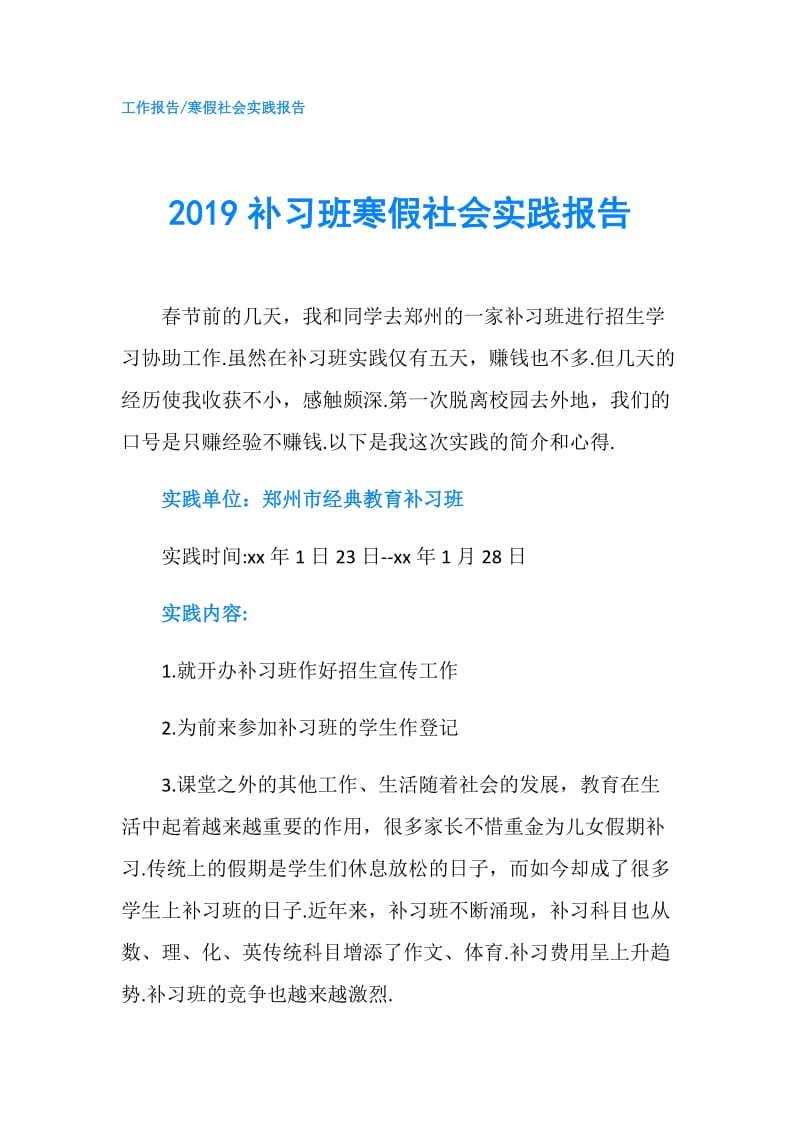 工作报告/寒假社会实践报告

2019 补习班寒假社会实践报告

春节前的几天，我和同学去郑州的一家补习班进行招生学习协助工作.虽然在补习班实践仅有五天，赚钱也不多.但几天的经历使我收获不小，感触颇深.第一次脱离校园去外地，我们的口号是只赚经验不赚钱.以下是我这次实践的简介和心得.

实践单位：郑州市经典教育补习班

实践时间:xx 年 1 日 23 日--xx 年 1 月 28 日

实践内容:

1.就开办补习班作好招生宣传工作

2.为前来参加补习班的学生作登记

3.课堂之外的其他工作、生活随着社会的发展，教育在生活中起着越来越重要的作用，很多家长不惜重金为儿女假期补习.传统上的假期是学生们休息放松的日子，而如今却成了很多学生上补习班的日子.近年来，补习班不断涌现，补习科目也从数、理、化、英传统科目增添了作文、体育.补习费用呈上升趋势.补习班的竞争也越来越激烈.